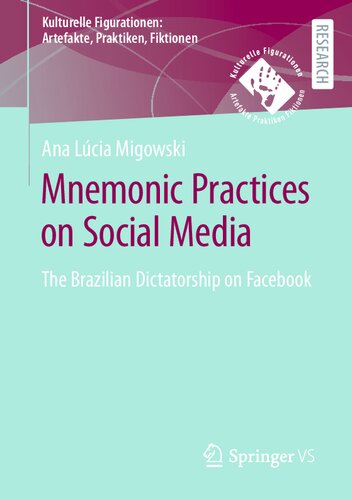 Kulturelle Figurationen:
Artefakte, Praktiken, Fiktionen

RESEARCH

Kulturelle Figurationen
Artefakte Praktiken Fiktionen

Ana Lúcia Migowski

Mnemonic Practices on Social Media

The Brazilian Dictatorship on Facebook

Springer VS